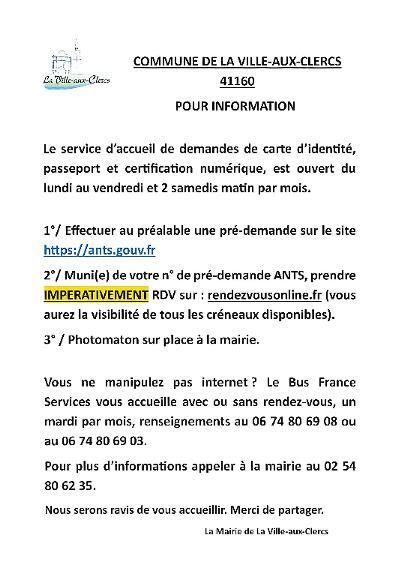 La Ville-aux-Clercs

COMMUNE DE LA VILLE-AUX-CLERCS
41160
POUR INFORMATION

Le service d'accueil de demandes de carte d'identité, passeport et certification numérique, est ouvert du lundi au vendredi et 2 samedis matin par mois.

1°/ Effectuer au préalable une pré-demande sur le site https://ants.gouv.fr

2°/ Muni(e) de votre n° de pré-demande ANTS, prendre IMPERATIVEMENT RDV sur : rendezvousonline.fr (vous aurez la visibilité de tous les créneaux disponibles).

3° / Photomaton sur place à la mairie.

Vous ne manipulez pas internet ? Le Bus France Services vous accueille avec ou sans rendez-vous, un mardi par mois, renseignements au 06 74 80 69 08 ou au 06 74 80 69 03.

Pour plus d'informations appeler à la mairie au 02 54 80 62 35.

Nous serons ravis de vous accueillir. Merci de partager.

La Mairie de La Ville-aux-Clercs